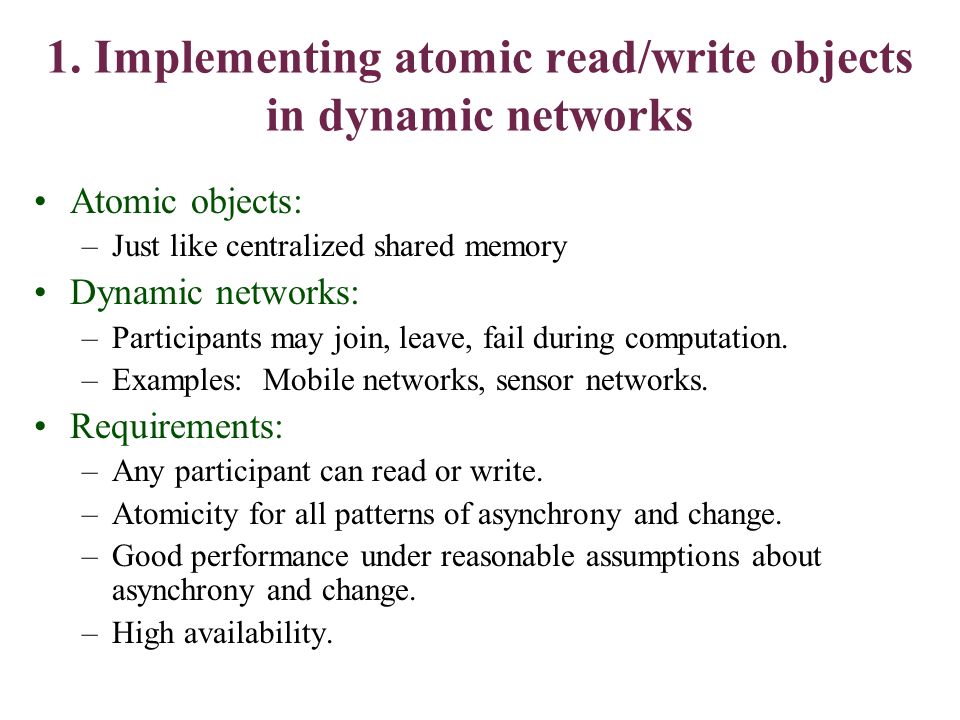 1. Implementing atomic read/write objects in dynamic networks

• Atomic objects:
  – Just like centralized shared memory
• Dynamic networks:
  – Participants may join, leave, fail during computation.
  – Examples: Mobile networks, sensor networks.
• Requirements:
  – Any participant can read or write.
  – Atomicity for all patterns of asynchrony and change.
  – Good performance under reasonable assumptions about asynchrony and change.
  – High availability.